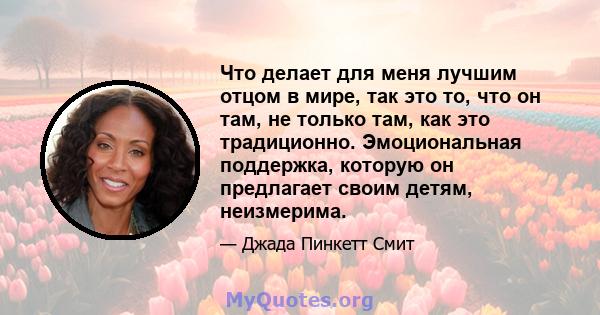 Что делает для меня лучшим отцом в мире, так это то, что он там, не только там, как это традиционно. Эмоциональная поддержка, которую он предлагает своим детям, неизмерима.

— Джада Пинкетт Смит

MyQuotes.org